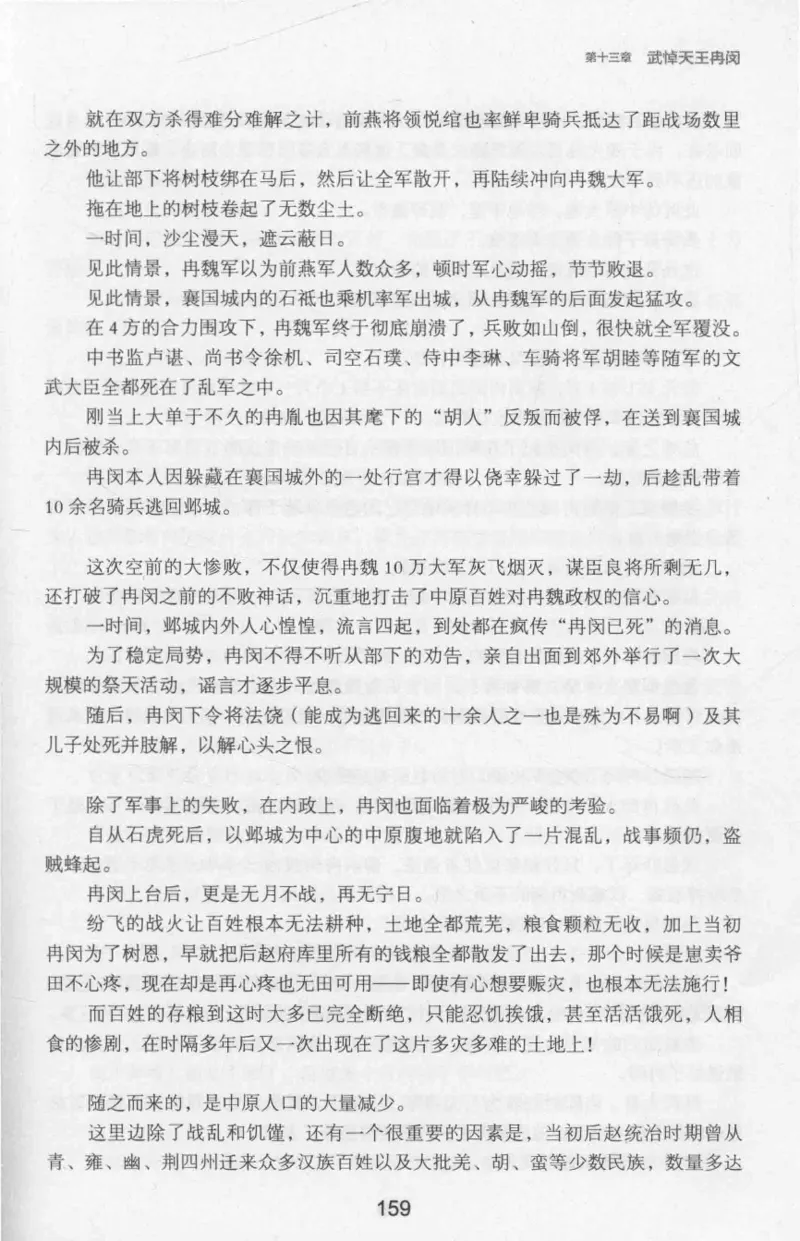 第十三章　武悼天王冉闵

就在双方杀得难分难解之计，前燕将领悦绾也率鲜卑骑兵抵达了距战场数里之外的地方。

他让部下将树枝绑在马后，然后让全军散开，再陆续冲向冉魏大军。

拖在地上的树枝卷起了无数尘土。

一时间，沙尘漫天，遮云蔽日。

见此情景，冉魏军以为前燕军人数众多，顿时军心动摇，节节败退。

见此情景，襄国城内的石祗也乘机率军出城，从冉魏军的后面发起猛攻。

在4方的合力围攻下，冉魏军终于彻底崩溃了，兵败如山倒，很快就全军覆没。

中书监卢谌、尚书令徐机、司空石璞、侍中李琳、车骑将军胡睦等随军的文武大臣全都死在了乱军之中。

刚当上大单于不久的冉胤也因其麾下的“胡人”反叛而被俘，在送到襄国城内后被杀。

冉闵本人因躲藏在襄国城外的一处行宫才得以侥幸躲过了一劫，后趁乱带着10余名骑兵逃回邺城。

这次空前的大惨败，不仅使得冉魏10万大军灰飞烟灭，谋臣良将所剩无几，还打破了冉闵之前的不败神话，沉重地打击了中原百姓对冉魏政权的信心。

一时间，邺城内外人心惶惶，流言四起，到处都在疯传“冉闵已死”的消息。

为了稳定局势，冉闵不得不听从部下的劝告，亲自出面到郊外举行了一次大规模的祭天活动，谣言才逐步平息。

随后，冉闵下令将法饶（能成为逃回来的十余人之一也是殊为不易啊）及其儿子处死并肢解，以解心头之恨。

除了军事上的失败，在内政上，冉闵也面临着极为严峻的考验。

自从石虎死后，以邺城为中心的中原腹地就陷入了一片混乱，战事频仍，盗贼蜂起。

冉闵上台后，更是无月不战，再无宁日。

纷飞的战火让百姓根本无法耕种，土地全都荒芜，粮食颗粒无收，加上当初冉闵为了树恩，早就把后赵府库里所有的钱粮全都散发了出去，那个时候是崽卖爷田不心疼，现在却是再心疼也无田可用——即使有心想要赈灾，也根本无法施行！

而百姓的存粮到这时大多已完全断绝，只能忍饥挨饿，甚至活活饿死，人相食的惨剧，在时隔多年后又一次出现在了这片多灾多难的土地上！

随之而来的，是中原人口的大量减少。

这里边除了战乱和饥馑，还有一个很重要的因素是，当初后赵统治时期曾从青、雍、幽、荆四州迁来众多汉族百姓以及大批羌、胡、蛮等少数民族，数量多达

159